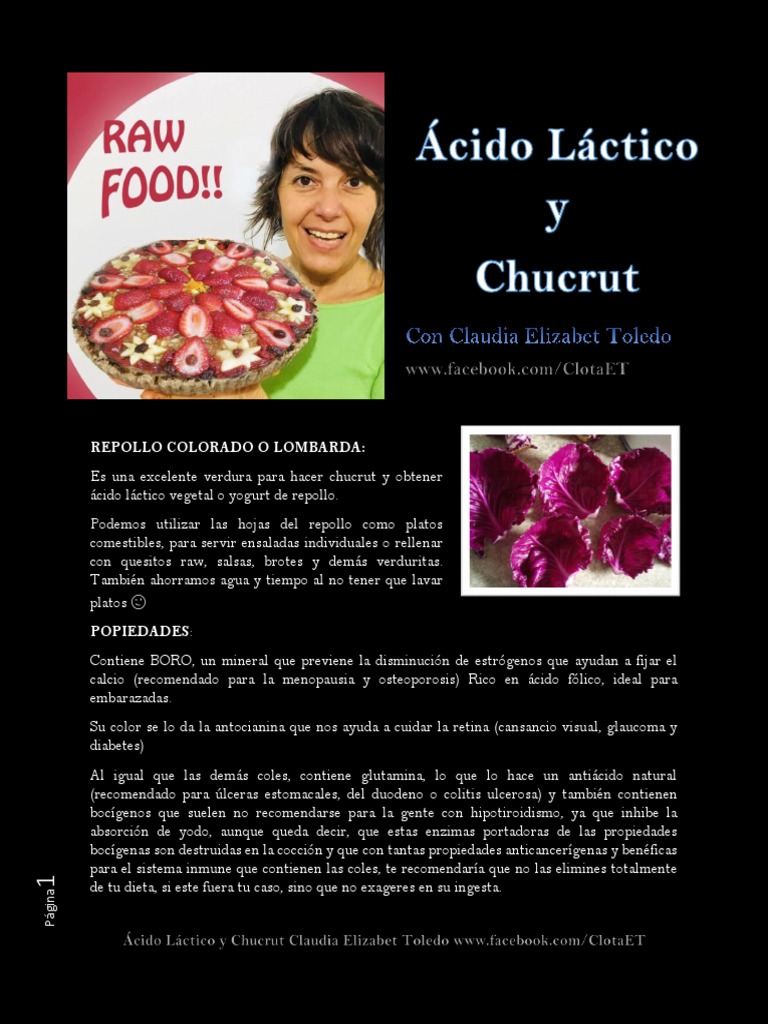 RAW FOOD!!

Ácido Láctico y Chucrut

Con Claudia Elizabet Toledo

www.facebook.com/ClotaET

REPOLLO COLORADO O LOMBARDA:

Es una excelente verdura para hacer chucrut y obtener ácido láctico vegetal o yogurt de repollo.

Podemos utilizar las hojas del repollo como platos comestibles, para servir ensaladas individuales o rellenar con quesitos raw, salsas, brotes y demás verduritas. También ahorramos agua y tiempo al no tener que lavar platos ☺

POPIEDADES:

Contiene BORO, un mineral que previene la disminución de estrógenos que ayudan a fijar el calcio (recomendado para la menopausia y osteoporosis) Rico en ácido fólico, ideal para embarazadas.

Su color se lo da la antocianina que nos ayuda a cuidar la retina (cansancio visual, glaucoma y diabetes)

Al igual que las demás coles, contiene glutamina, lo que lo hace un antiácido natural (recomendado para úlceras estomacales, del duodeno o colitis ulcerosa) y también contienen bocígenos que suelen no recomendarse para la gente con hipotiroidismo, ya que inhibe la absorción de yodo, aunque queda decir, que estas enzimas portadoras de las propiedades bocígenas son destruidas en la cocción y que con tantas propiedades anticancerígenas y benéficas para el sistema inmune que contienen las coles, te recomendaría que no las elimines totalmente de tu dieta, si este fuera tu caso, sino que no exageres en su ingesta.

Página 1

Ácido Láctico y Chucrut Claudia Elizabet Toledo www.facebook.com/ClotaET